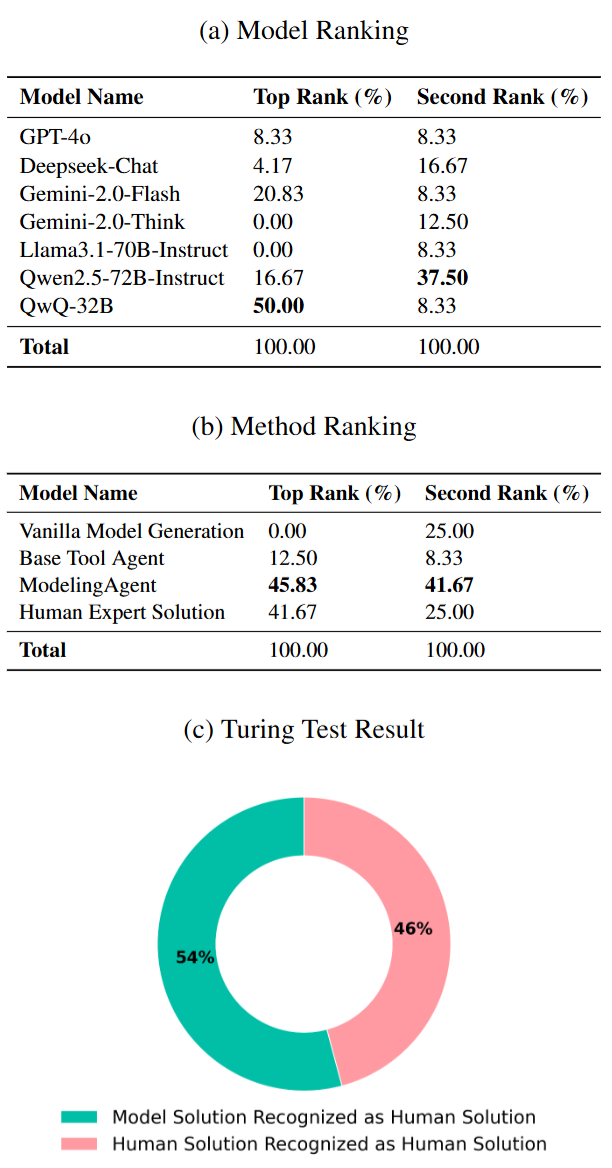 (a) Model Ranking

| Model Name | Top Rank (%) | Second Rank (%) |
|---|---|---|
| GPT-4o | 8.33 | 8.33 |
| Deepseek-Chat | 4.17 | 16.67 |
| Gemini-2.0-Flash | 20.83 | 8.33 |
| Gemini-2.0-Think | 0.00 | 12.50 |
| Llama3.1-70B-Instruct | 0.00 | 8.33 |
| Qwen2.5-72B-Instruct | 16.67 | **37.50** |
| QwQ-32B | **50.00** | 8.33 |
| **Total** | 100.00 | 100.00 |

(b) Method Ranking

| Model Name | Top Rank (%) | Second Rank (%) |
|---|---|---|
| Vanilla Model Generation | 0.00 | 25.00 |
| Base Tool Agent | 12.50 | 8.33 |
| ModelingAgent | **45.83** | **41.67** |
| Human Expert Solution | 41.67 | 25.00 |
| **Total** | 100.00 | 100.00 |

(c) Turing Test Result

54%
46%

Model Solution Recognized as Human Solution
Human Solution Recognized as Human Solution